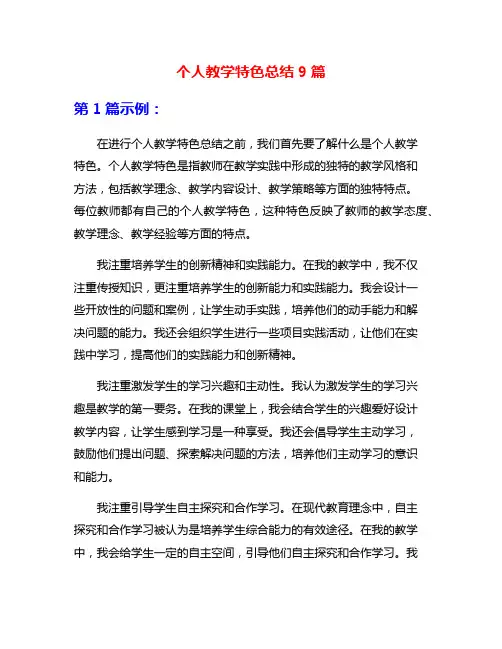 个人教学特色总结 9 篇

第 1 篇示例：

在进行个人教学特色总结之前，我们首先要了解什么是个人教学特色。个人教学特色是指教师在教学实践中形成的独特的教学风格和方法，包括教学理念、教学内容设计、教学策略等方面的独特特点。每位教师都有自己的个人教学特色，这种特色反映了教师的教学态度、教学理念、教学经验等方面的特点。

我注重培养学生的创新精神和实践能力。在我的教学中，我不仅注重传授知识，更注重培养学生的创新能力和实践能力。我会设计一些开放性的问题和案例，让学生动手实践，培养他们的动手能力和解决问题的能力。我还会组织学生进行一些项目实践活动，让他们在实践中学习，提高他们的实践能力和创新精神。

我注重激发学生的学习兴趣和主动性。我认为激发学生的学习兴趣是教学的第一要务。在我的课堂上，我会结合学生的兴趣爱好设计教学内容，让学生感到学习是一种享受。我还会倡导学生主动学习，鼓励他们提出问题、探索解决问题的方法，培养他们主动学习的意识和能力。

我注重引导学生自主探究和合作学习。在现代教育理念中，自主探究和合作学习被认为是培养学生综合能力的有效途径。在我的教学中，我会给学生一定的自主空间，引导他们自主探究和合作学习。我